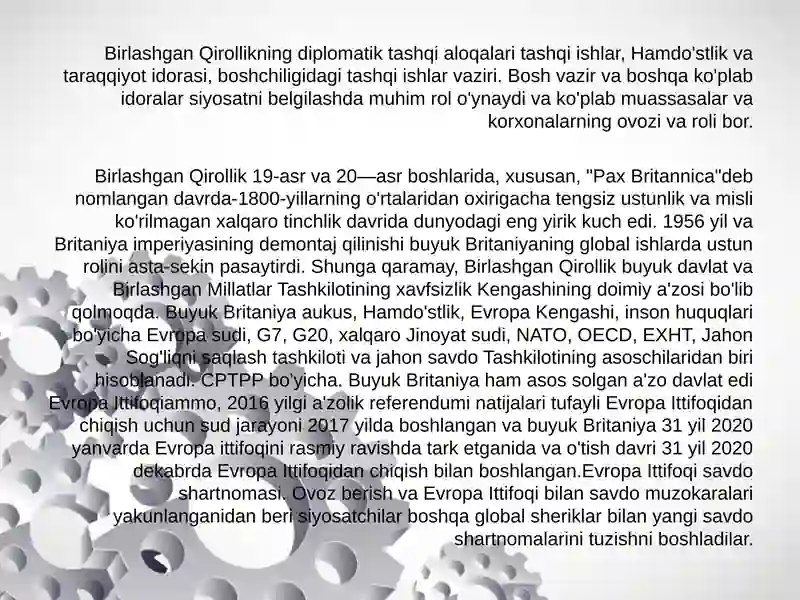 Birlashgan Qirollikning diplomatik tashqi aloqalari tashqi ishlar, Hamdo'stlik va taraqqiyot idorasi, boshchiligidagi tashqi ishlar vaziri. Bosh vazir va boshqa ko'plab idoralar siyosatni belgilashda muhim rol o'ynaydi va ko'plab muassasalar va korxonalarning ovozi va roli bor.

Birlashgan Qirollik 19-asr va 20—asr boshlarida, xususan, "Pax Britannica"deb nomlangan davrda-1800-yillarning o'rtalaridan oxirigacha tengsiz ustunlik va misli ko'rilmagan xalqaro tinchlik davrida dunyodagi eng yirik kuch edi. 1956 yil va Britaniya imperiyasining demontaj qilinishi buyuk Britaniyaning global ishlarda ustun rolini asta-sekin pasaytirdi. Shunga qaramay, Birlashgan Qirollik buyuk davlat va Birlashgan Millatlar Tashkilotining xavfsizlik Kengashining doimiy a'zosi bo'lib qolmoqda. Buyuk Britaniya aukus, Hamdo'stlik, Evropa Kengashi, inson huquqlari bo'yicha Evropa sudi, G7, G20, xalqaro Jinoyat sudi, NATO, OECD, EXHT, Jahon Sog'liqni saqlash tashkiloti va jahon savdo Tashkilotining asoschilaridan biri hisoblanadi. CPTPP bo'yicha. Buyuk Britaniya ham asos solgan a'zo davlat edi Evropa Ittifoqiammo, 2016 yilgi a'zolik referendumi natijalari tufayli Evropa Ittifoqidan chiqish uchun sud jarayoni 2017 yilda boshlangan va buyuk Britaniya 31 yil 2020 yanvarda Evropa ittifoqini rasmiy ravishda tark etganida va o'tish davri 31 yil 2020 dekabrda Evropa Ittifoqidan chiqish bilan boshlangan.Evropa Ittifoqi savdo shartnomasi. Ovoz berish va Evropa Ittifoqi bilan savdo muzokaralari yakunlanganidan beri siyosatchilar boshqa global sheriklar bilan yangi savdo shartnomalarini tuzishni boshladilar.